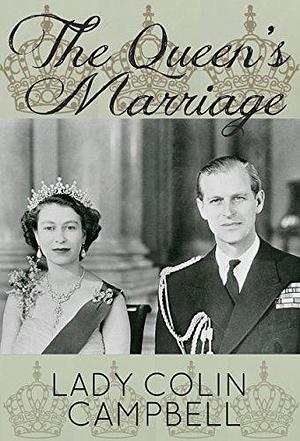 The Queen's Marriage

LADY COLIN CAMPBELL